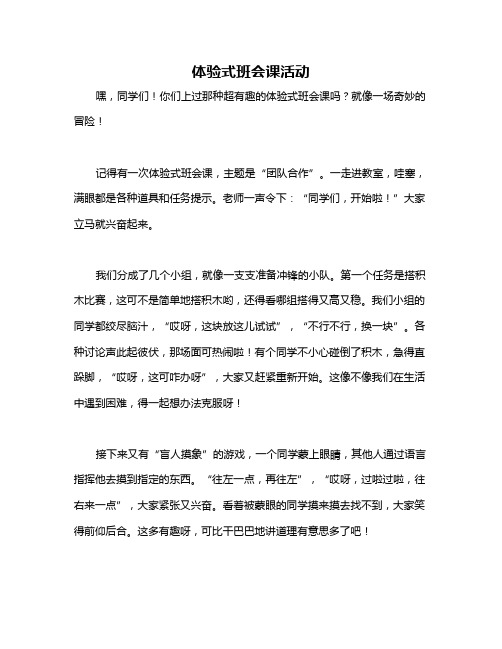 体验式班会课活动

嘿，同学们！你们上过那种超有趣的体验式班会课吗？就像一场奇妙的冒险！

记得有一次体验式班会课，主题是“团队合作”。一走进教室，哇塞，满眼都是各种道具和任务提示。老师一声令下：“同学们，开始啦！”大家立马就兴奋起来。

我们分成了几个小组，就像一支支准备冲锋的小队。第一个任务是搭积木比赛，这可不是简单地搭积木哟，还得看哪组搭得又高又稳。我们小组的同学都绞尽脑汁，“哎呀，这块放这儿试试”，“不行不行，换一块”。各种讨论声此起彼伏，那场面可热闹啦！有个同学不小心碰倒了积木，急得直跺脚，“哎呀，这可咋办呀”，大家又赶紧重新开始。这像不像我们在生活中遇到困难，得一起想办法克服呀！

接下来又有“盲人摸象”的游戏，一个同学蒙上眼睛，其他人通过语言指挥他去摸到指定的东西。“往左一点，再往左”，“哎呀，过啦过啦，往右来一点”，大家紧张又兴奋。看着被蒙眼的同学摸来摸去找不到，大家笑得前仰后合。这多有趣呀，可比干巴巴地讲道理有意思多了吧！